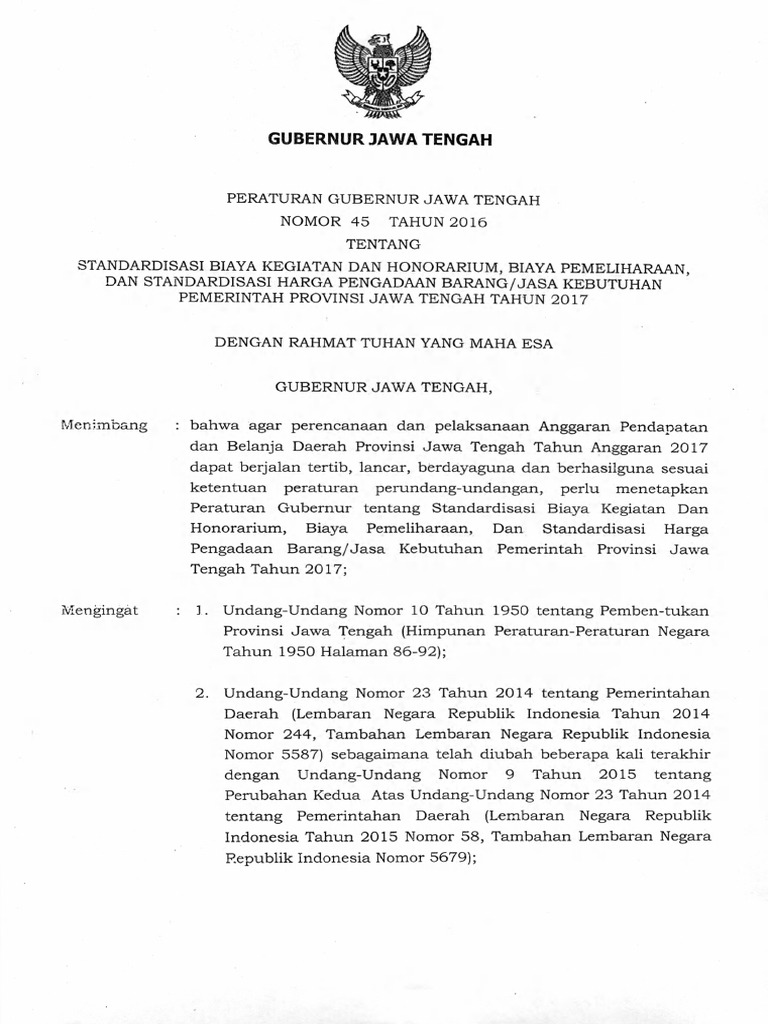 GUBERNUR JAWA TENGAH

PERATURAN GUBERNUR JAWA TENGAH
NOMOR 45 TAHUN 2016
TENTANG
STANDARDISASI BIAYA KEGIATAN DAN HONORARIUM, BIAYA PEMELIHARAAN, DAN STANDARDISASI HARGA PENGADAAN BARANG/JASA KEBUTUHAN PEMERINTAH PROVINSI JAWA TENGAH TAHUN 2017

DENGAN RAHMAT TUHAN YANG MAHA ESA

GUBERNUR JAWA TENGAH,

Menimbang : bahwa agar perencanaan dan pelaksanaan Anggaran Pendapatan dan Belanja Daerah Provinsi Jawa Tengah Tahun Anggaran 2017 dapat berjalan tertib, lancar, berdayaguna dan berhasilguna sesuai ketentuan peraturan perundang-undangan, perlu menetapkan Peraturan Gubernur tentang Standardisasi Biaya Kegiatan Dan Honorarium, Biaya Pemeliharaan, Dan Standardisasi Harga Pengadaan Barang/Jasa Kebutuhan Pemerintah Provinsi Jawa Tengah Tahun 2017;

Mengingat : 1. Undang-Undang Nomor 10 Tahun 1950 tentang Pemben-tukan Provinsi Jawa Tengah (Himpunan Peraturan-Peraturan Negara Tahun 1950 Halaman 86-92);

2. Undang-Undang Nomor 23 Tahun 2014 tentang Pemerintahan Daerah (Lembaran Negara Republik Indonesia Tahun 2014 Nomor 244, Tambahan Lembaran Negara Republik Indonesia Nomor 5587) sebagaimana telah diubah beberapa kali terakhir dengan Undang-Undang Nomor 9 Tahun 2015 tentang Perubahan Kedua Atas Undang-Undang Nomor 23 Tahun 2014 tentang Pemerintahan Daerah (Lembaran Negara Republik Indonesia Tahun 2015 Nomor 58, Tambahan Lembaran Negara Republik Indonesia Nomor 5679);